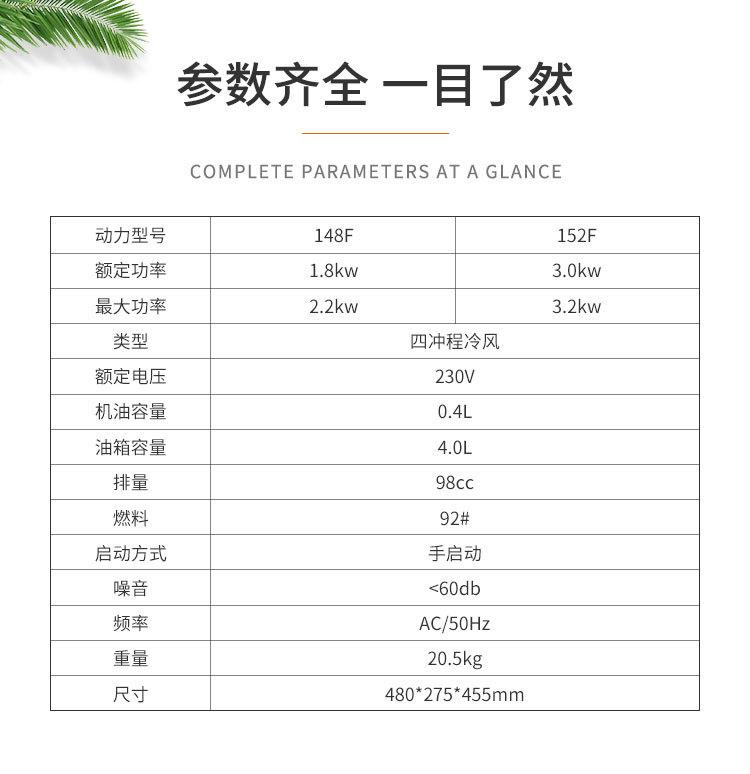 参数齐全 一目了然

COMPLETE PARAMETERS AT A GLANCE

| 动力型号 | 148F | 152F |
|---|---|---|
| 额定功率 | 1.8kw | 3.0kw |
| 最大功率 | 2.2kw | 3.2kw |
| 类型 | 四冲程冷风 | |
| 额定电压 | 230V | |
| 机油容量 | 0.4L | |
| 油箱容量 | 4.0L | |
| 排量 | 98cc | |
| 燃料 | 92# | |
| 启动方式 | 手启动 | |
| 噪音 | <60db | |
| 频率 | AC/50Hz | |
| 重量 | 20.5kg | |
| 尺寸 | 480*275*455mm | |